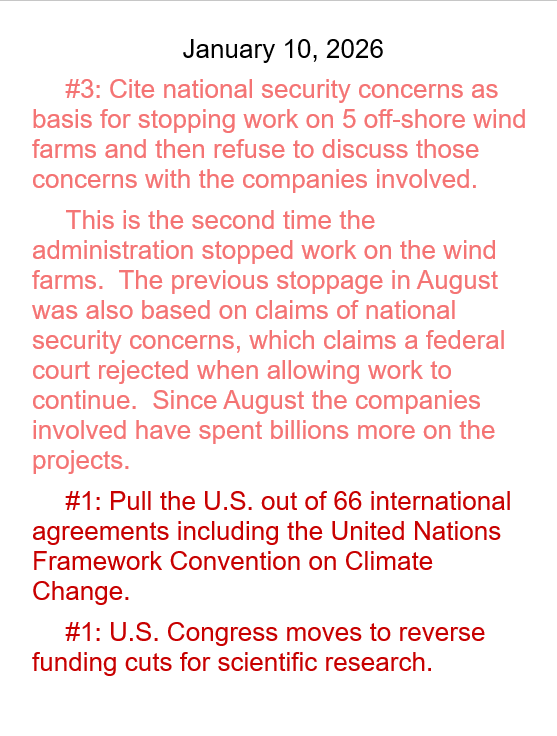 January 10, 2026

#3: Cite national security concerns as basis for stopping work on 5 off-shore wind farms and then refuse to discuss those concerns with the companies involved.

This is the second time the administration stopped work on the wind farms.  The previous stoppage in August was also based on claims of national security concerns, which claims a federal court rejected when allowing work to continue.  Since August the companies involved have spent billions more on the projects.

#1: Pull the U.S. out of 66 international agreements including the United Nations Framework Convention on Climate Change.

#1: U.S. Congress moves to reverse funding cuts for scientific research.